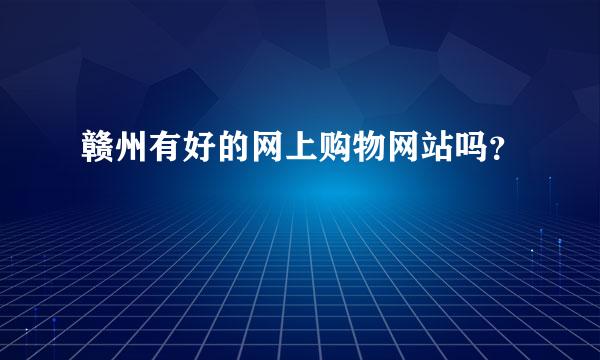 赣州有好的网上购物网站吗？